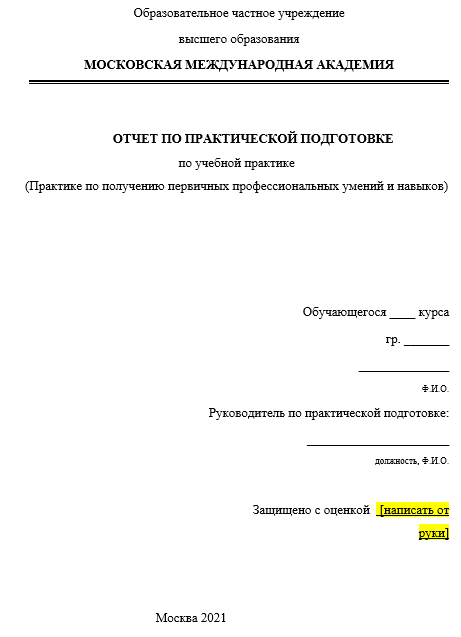 Образовательное частное учреждение

высшего образования

МОСКОВСКАЯ МЕЖДУНАРОДНАЯ АКАДЕМИЯ

ОТЧЕТ ПО ПРАКТИЧЕСКОЙ ПОДГОТОВКЕ

по учебной практике

(Практике по получению первичных профессиональных умений и навыков)

Обучающегося ____ курса

гр. _______

______________

Ф.И.О.

Руководитель по практической подготовке:

______________________

должность, Ф.И.О.

Защищено с оценкой [написать от руки]

Москва 2021